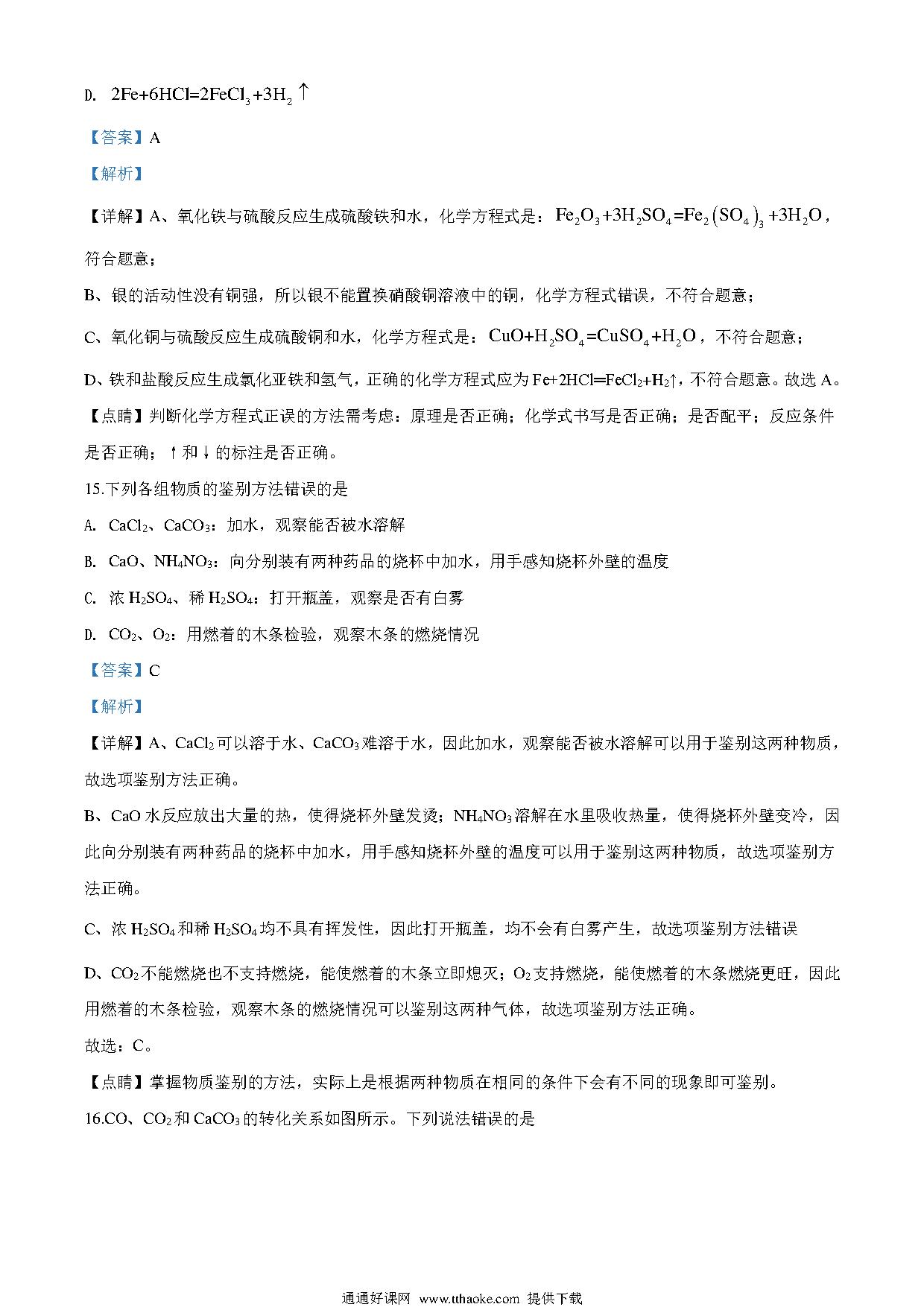 D. $2Fe+6HCl=2FeCl_3+3H_2\uparrow$

【答案】A

【解析】

【详解】A、氧化铁与硫酸反应生成硫酸铁和水，化学方程式是：$Fe_2O_3+3H_2SO_4=Fe_2(SO_4)_3+3H_2O$，符合题意；

B、银的活动性没有铜强，所以银不能置换硝酸铜溶液中的铜，化学方程式错误，不符合题意；

C、氧化铜与硫酸反应生成硫酸铜和水，化学方程式是：$CuO+H_2SO_4=CuSO_4+H_2O$，不符合题意；

D、铁和盐酸反应生成氯化亚铁和氢气，正确的化学方程式应为 $Fe+2HCl=FeCl_2+H_2\uparrow$，不符合题意。故选 A。

【点睛】判断化学方程式正误的方法需考虑：原理是否正确；化学式书写是否正确；是否配平；反应条件是否正确；↑和↓的标注是否正确。

15.下列各组物质的鉴别方法错误的是

A. $CaCl_2$、$CaCO_3$：加水，观察能否被水溶解

B. $CaO$、$NH_4NO_3$：向分别装有两种药品的烧杯中加水，用手感知烧杯外壁的温度

C. 浓 $H_2SO_4$、稀 $H_2SO_4$：打开瓶盖，观察是否有白雾

D. $CO_2$、$O_2$：用燃着的木条检验，观察木条的燃烧情况

【答案】C

【解析】

【详解】A、$CaCl_2$ 可以溶于水、$CaCO_3$ 难溶于水，因此加水，观察能否被水溶解可以用于鉴别这两种物质，故选项鉴别方法正确。

B、$CaO$ 水反应放出大量的热，使得烧杯外壁发烫；$NH_4NO_3$ 溶解在水里吸收热量，使得烧杯外壁变冷，因此向分别装有两种药品的烧杯中加水，用手感知烧杯外壁的温度可以用于鉴别这两种物质，故选项鉴别方法正确。

C、浓 $H_2SO_4$ 和稀 $H_2SO_4$ 均不具有挥发性，因此打开瓶盖，均不会有白雾产生，故选项鉴别方法错误

D、$CO_2$ 不能燃烧也不支持燃烧，能使燃着的木条立即熄灭；$O_2$ 支持燃烧，能使燃着的木条燃烧更旺，因此用燃着的木条检验，观察木条的燃烧情况可以鉴别这两种气体，故选项鉴别方法正确。

故选：C。

【点睛】掌握物质鉴别的方法，实际上是根据两种物质在相同的条件下会有不同的现象即可鉴别。

16.$CO$、$CO_2$ 和 $CaCO_3$ 的转化关系如图所示。下列说法错误的是

通通好课网 www.tthaoke.com 提供下载